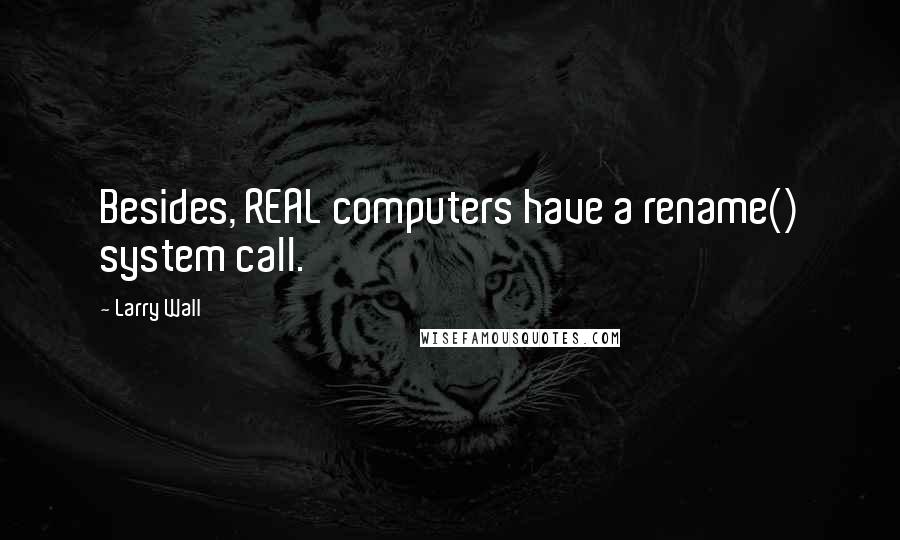 Besides, REAL computers have a rename() system call.

- Larry Wall

WISEFAMOUSQUOTES.COM